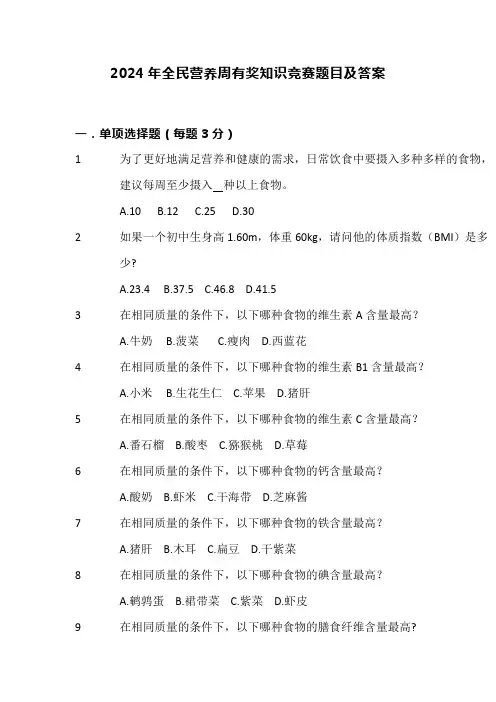 2024 年全民营养周有奖知识竞赛题目及答案

一．单项选择题（每题 3 分）

1 为了更好地满足营养和健康的需求，日常饮食中要摄入多种多样的食物，建议每周至少摄入__种以上食物。

A.10 B.12 C.25 D.30

2 如果一个初中生身高 1.60m，体重 60kg，请问他的体质指数（BMI）是多少？

A.23.4 B.37.5 C.46.8 D.41.5

3 在相同质量的条件下，以下哪种食物的维生素 A 含量最高？

A.牛奶 B.菠菜 C.瘦肉 D.西蓝花

4 在相同质量的条件下，以下哪种食物的维生素 B1 含量最高？

A.小米 B.生花生仁 C.苹果 D.猪肝

5 在相同质量的条件下，以下哪种食物的维生素 C 含量最高？

A.番石榴 B.酸枣 C.猕猴桃 D.草莓

6 在相同质量的条件下，以下哪种食物的钙含量最高？

A.酸奶 B.虾米 C.干海带 D.芝麻酱

7 在相同质量的条件下，以下哪种食物的铁含量最高？

A.猪肝 B.木耳 C.扁豆 D.干紫菜

8 在相同质量的条件下，以下哪种食物的碘含量最高？

A.鹌鹑蛋 B.裙带菜 C.紫菜 D.虾皮

9 在相同质量的条件下，以下哪种食物的膳食纤维含量最高?